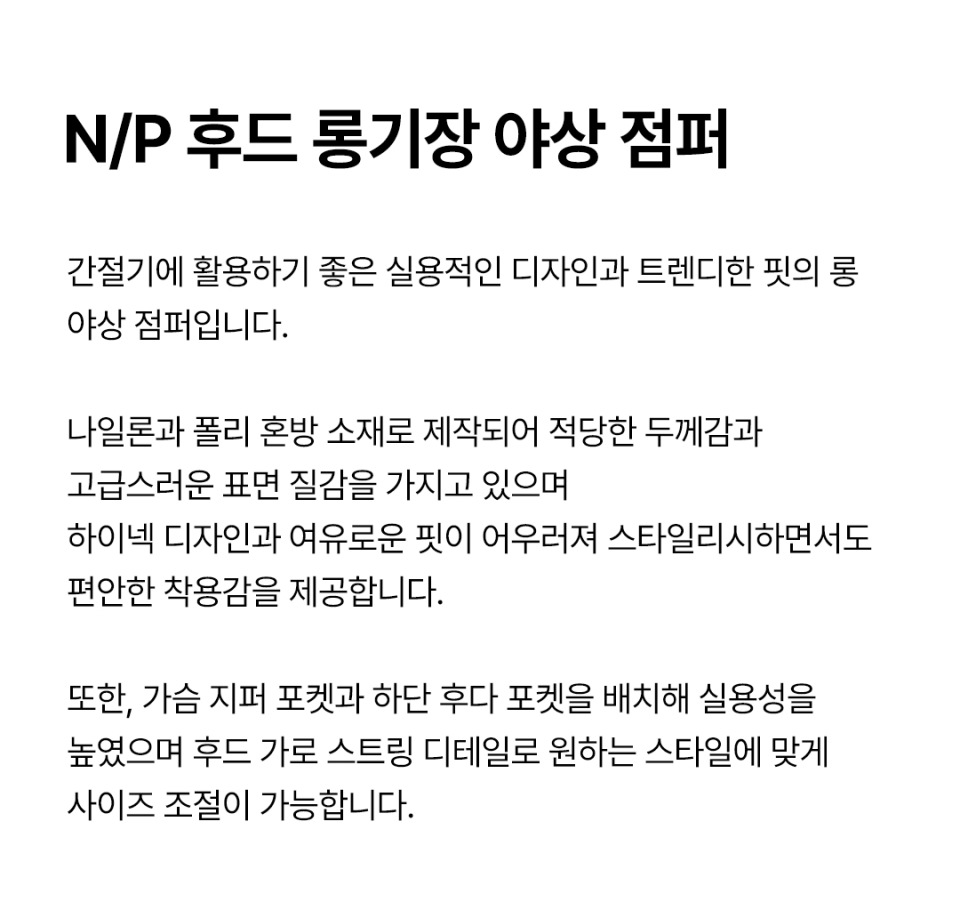 N/P 후드 롱기장 야상 점퍼

간절기에 활용하기 좋은 실용적인 디자인과 트렌디한 핏의 롱 야상 점퍼입니다.

나일론과 폴리 혼방 소재로 제작되어 적당한 두께감과 고급스러운 표면 질감을 가지고 있으며 하이넥 디자인과 여유로운 핏이 어우러져 스타일리시하면서도 편안한 착용감을 제공합니다.

또한, 가슴 지퍼 포켓과 하단 후다 포켓을 배치해 실용성을 높였으며 후드 가로 스트링 디테일로 원하는 스타일에 맞게 사이즈 조절이 가능합니다.